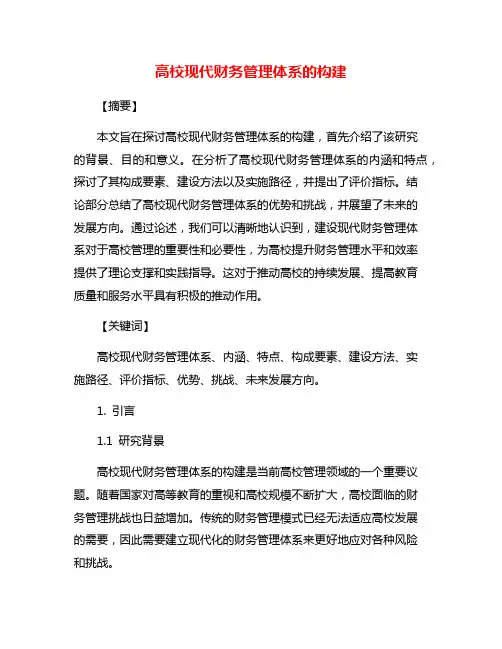 高校现代财务管理体系的构建

【摘要】

本文旨在探讨高校现代财务管理体系的构建，首先介绍了该研究的背景、目的和意义。在分析了高校现代财务管理体系的内涵和特点，探讨了其构成要素、建设方法以及实施路径，并提出了评价指标。结论部分总结了高校现代财务管理体系的优势和挑战，并展望了未来的发展方向。通过论述，我们可以清晰地认识到，建设现代财务管理体系对于高校管理的重要性和必要性，为高校提升财务管理水平和效率提供了理论支撑和实践指导。这对于推动高校的持续发展、提高教育质量和服务水平具有积极的推动作用。

【关键词】

高校现代财务管理体系、内涵、特点、构成要素、建设方法、实施路径、评价指标、优势、挑战、未来发展方向。

1. 引言

1.1 研究背景

高校现代财务管理体系的构建是当前高校管理领域的一个重要议题。随着国家对高等教育的重视和高校规模不断扩大，高校面临的财务管理挑战也日益增加。传统的财务管理模式已经无法适应高校发展的需要，因此需要建立现代化的财务管理体系来更好地应对各种风险和挑战。